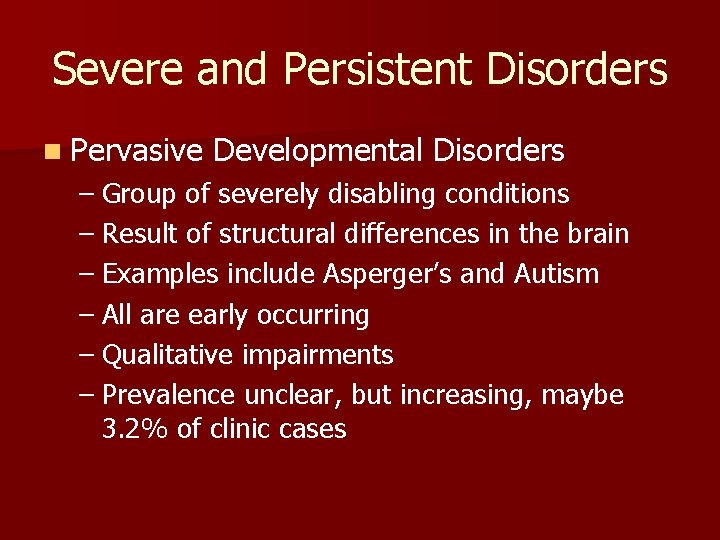 Severe and Persistent Disorders

Pervasive Developmental Disorders

– Group of severely disabling conditions
– Result of structural differences in the brain
– Examples include Asperger's and Autism
– All are early occurring
– Qualitative impairments
– Prevalence unclear, but increasing, maybe 3.2% of clinic cases